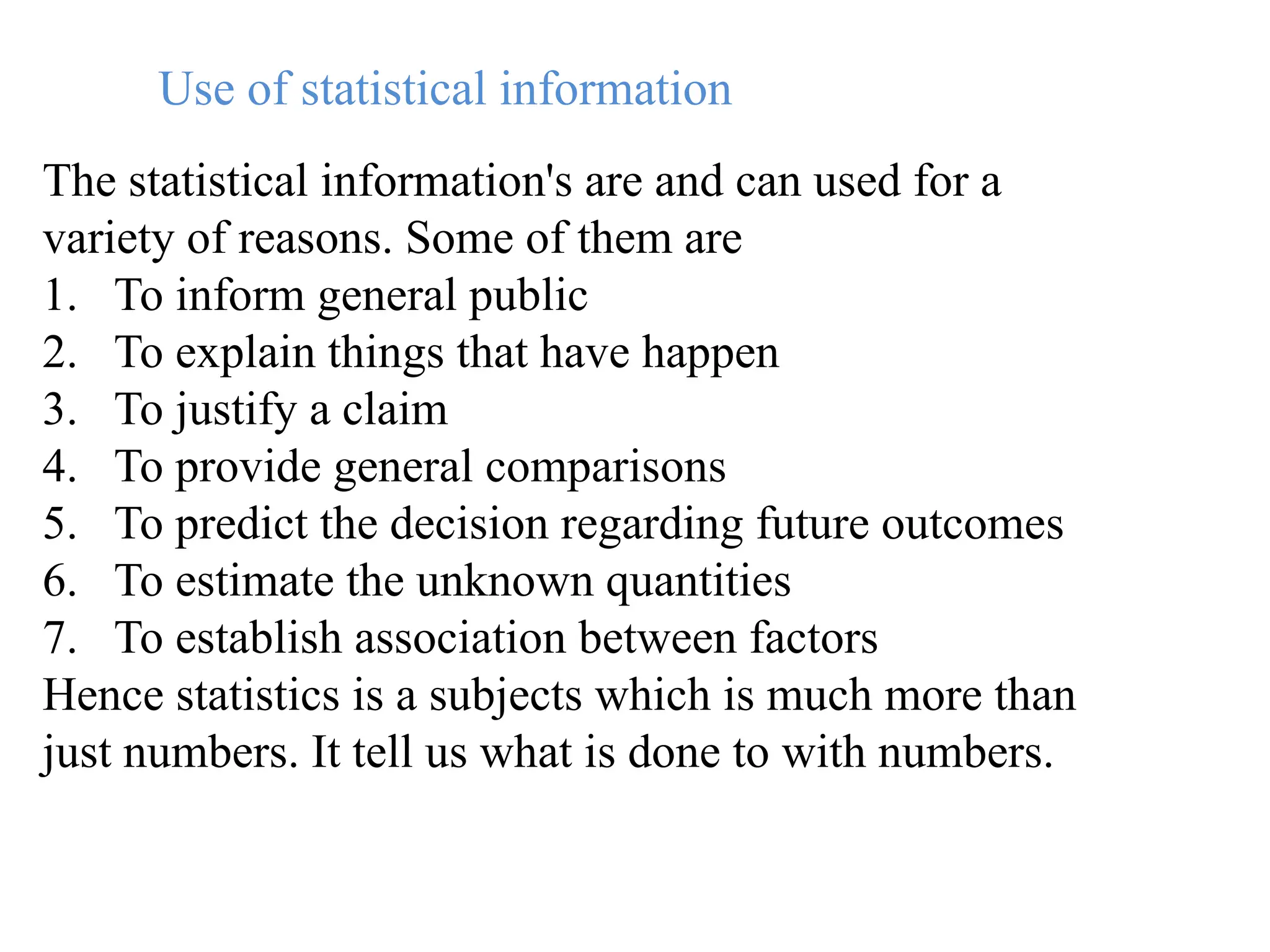 Use of statistical information

The statistical information's are and can used for a variety of reasons. Some of them are
1. To inform general public
2. To explain things that have happen
3. To justify a claim
4. To provide general comparisons
5. To predict the decision regarding future outcomes
6. To estimate the unknown quantities
7. To establish association between factors
Hence statistics is a subjects which is much more than just numbers. It tell us what is done to with numbers.